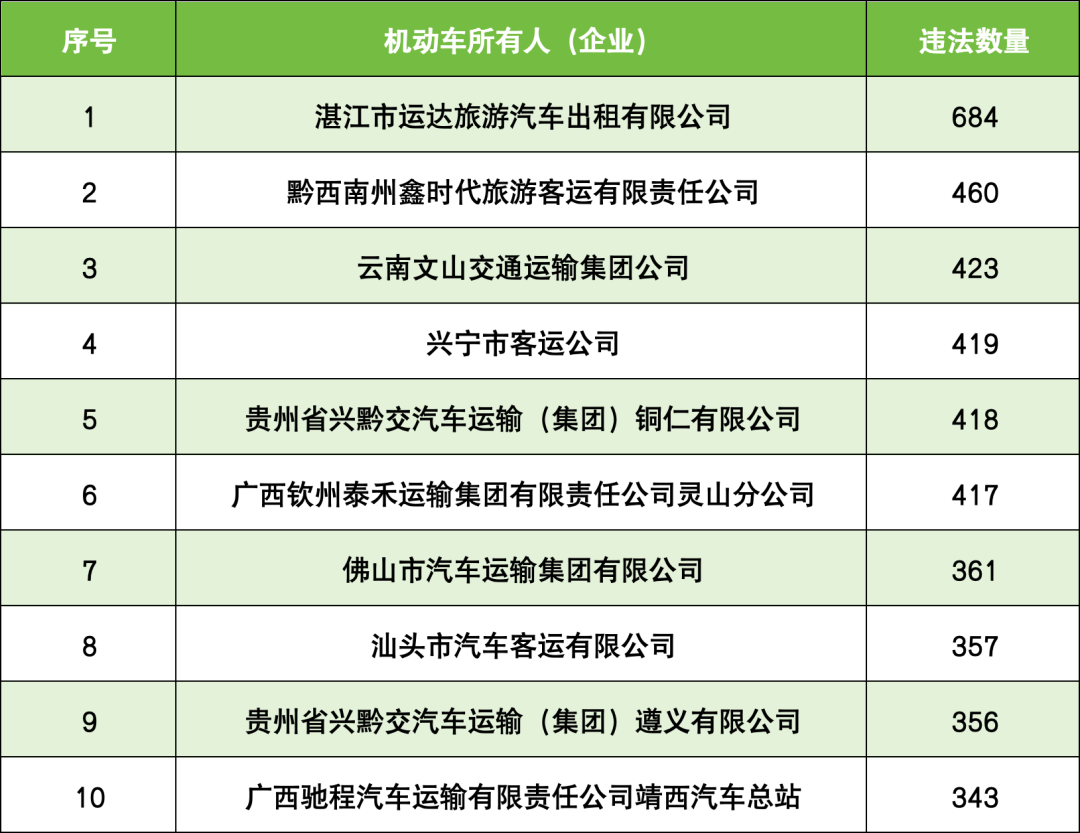 | 序号 | 机动车所有人（企业） | 违法数量 |
|---|---|---|
| 1 | 湛江市运达旅游汽车出租有限公司 | 684 |
| 2 | 黔西南州鑫时代旅游客运有限责任公司 | 460 |
| 3 | 云南文山交通运输集团公司 | 423 |
| 4 | 兴宁市客运公司 | 419 |
| 5 | 贵州省兴黔交汽车运输（集团）铜仁有限公司 | 418 |
| 6 | 广西钦州泰禾运输集团有限责任公司灵山分公司 | 417 |
| 7 | 佛山市汽车运输集团有限公司 | 361 |
| 8 | 汕头市汽车客运有限公司 | 357 |
| 9 | 贵州省兴黔交汽车运输（集团）遵义有限公司 | 356 |
| 10 | 广西驰程汽车运输有限责任公司靖西汽车总站 | 343 |